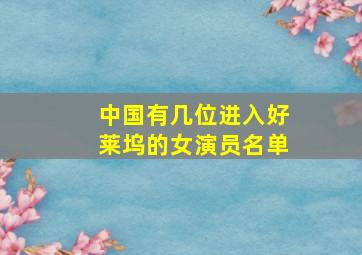 中国有几位进入好莱坞的女演员名单